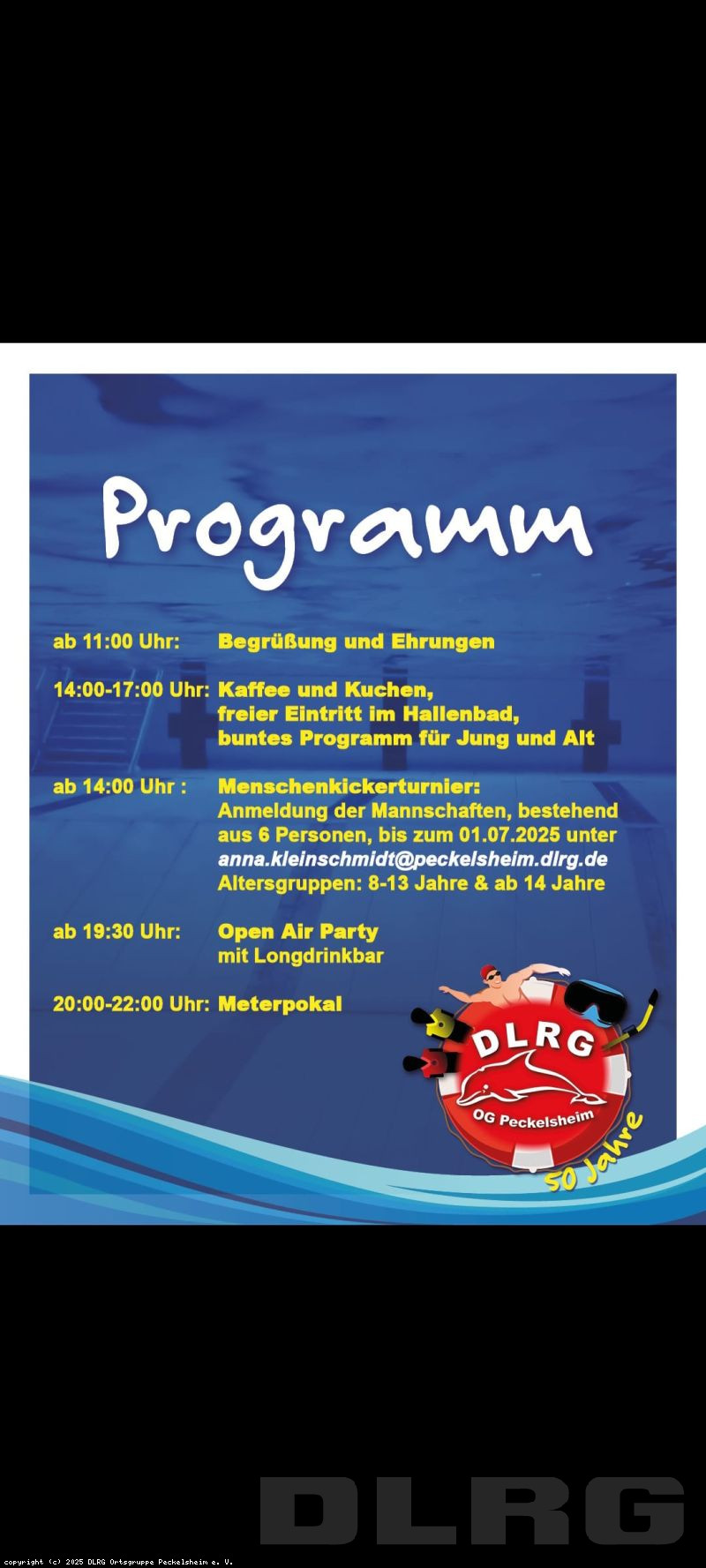 Programm

ab 11:00 Uhr: Begrüßung und Ehrungen

14:00-17:00 Uhr: Kaffee und Kuchen, freier Eintritt im Hallenbad, buntes Programm für Jung und Alt

ab 14:00 Uhr : Menschenkickerturnier: Anmeldung der Mannschaften, bestehend aus 6 Personen, bis zum 01.07.2025 unter anna.kleinschmidt@peckelsheim.dlrg.de Altersgruppen: 8-13 Jahre & ab 14 Jahre

ab 19:30 Uhr: Open Air Party mit Longdrinkbar

20:00-22:00 Uhr: Meterpokal

DLRG
OG Peckelsheim
50 Jahre

DLRG

copyright (c) 2025 DLRG Ortsgruppe Peckelsheim e. V.